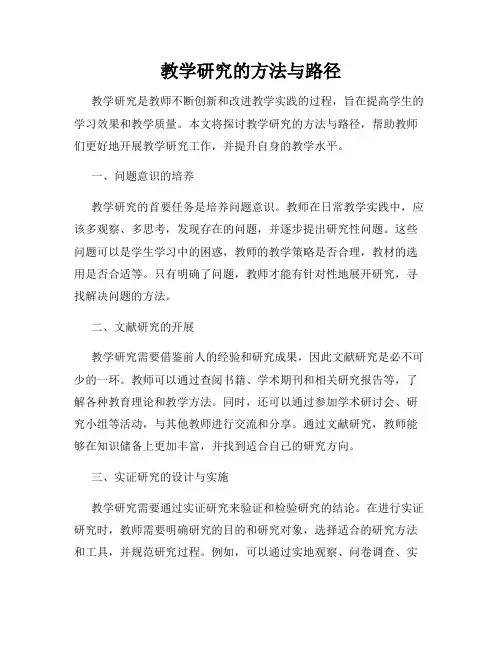 教学研究的方法与路径

教学研究是教师不断创新和改进教学实践的过程，旨在提高学生的学习效果和教学质量。本文将探讨教学研究的方法与路径，帮助教师们更好地开展教学研究工作，并提升自身的教学水平。

一、问题意识的培养

教学研究的首要任务是培养问题意识。教师在日常教学实践中，应该多观察、多思考，发现存在的问题，并逐步提出研究性问题。这些问题可以是学生学习中的困惑，教师的教学策略是否合理，教材的选用是否合适等。只有明确了问题，教师才能有针对性地展开研究，寻找解决问题的方法。

二、文献研究的开展

教学研究需要借鉴前人的经验和研究成果，因此文献研究是必不可少的一环。教师可以通过查阅书籍、学术期刊和相关研究报告等，了解各种教育理论和教学方法。同时，还可以通过参加学术研讨会、研究小组等活动，与其他教师进行交流和分享。通过文献研究，教师能够在知识储备上更加丰富，并找到适合自己的研究方向。

三、实证研究的设计与实施

教学研究需要通过实证研究来验证和检验研究的结论。在进行实证研究时，教师需要明确研究的目的和研究对象，选择适合的研究方法和工具，并规范研究过程。例如，可以通过实地观察、问卷调查、实